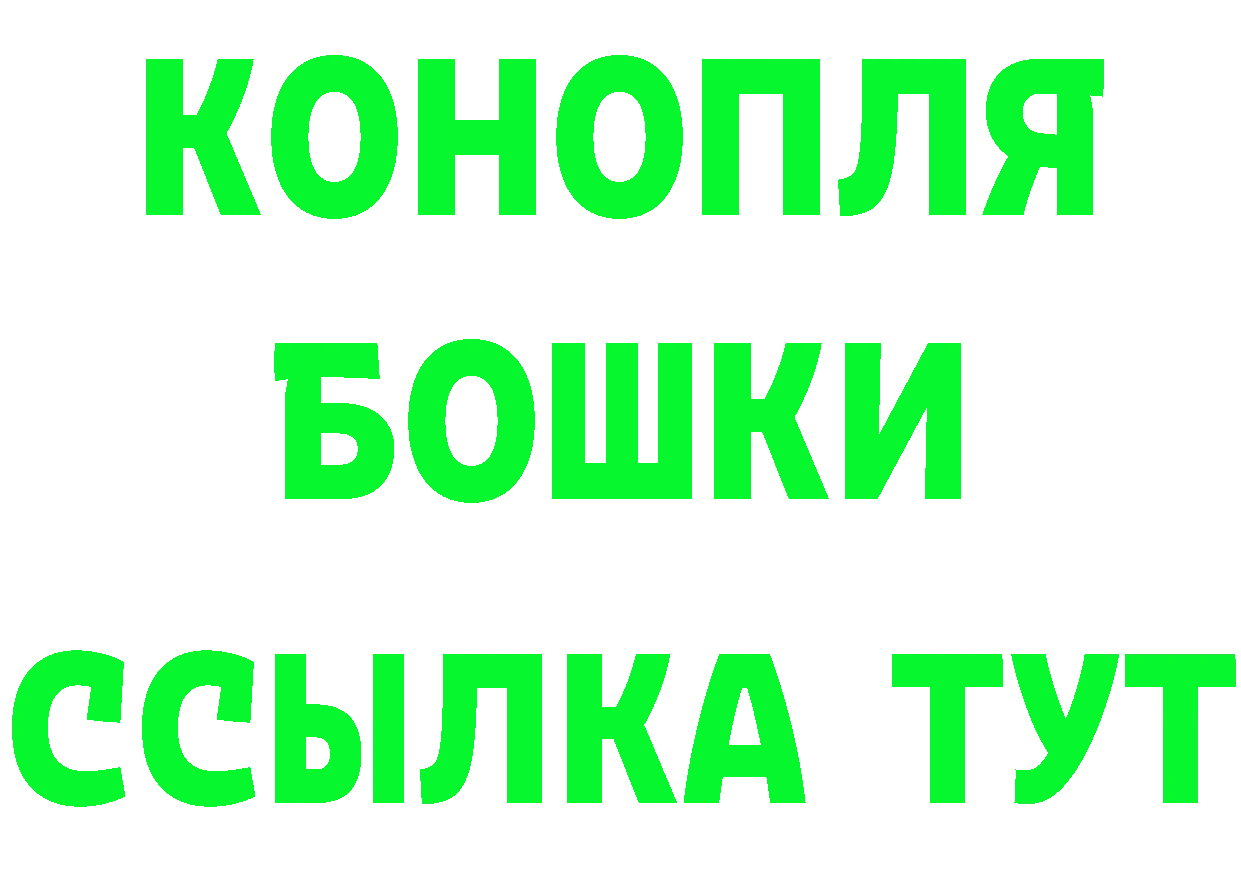 КОНОПЛЯ
БОШКИ
ССЫЛКА ТУТ